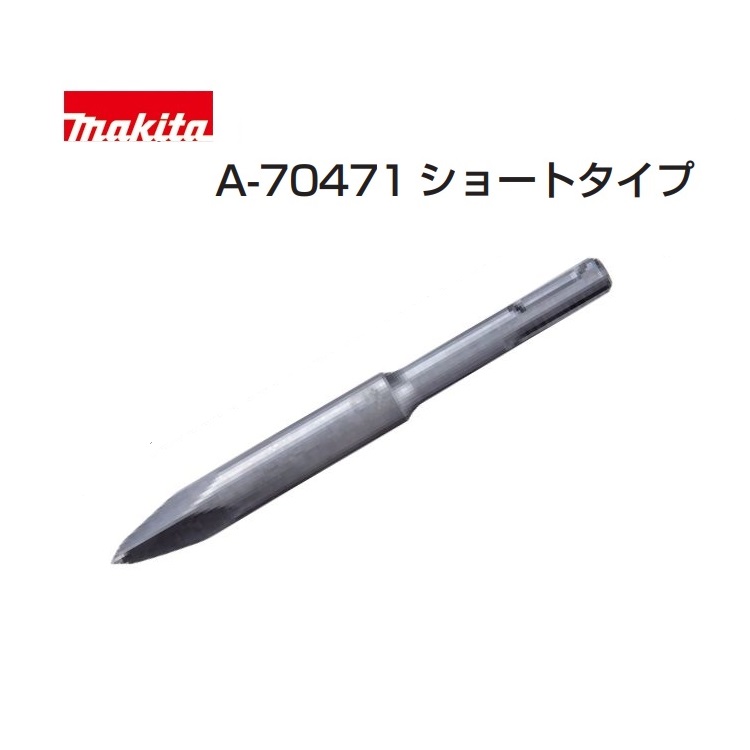 makita

A-70471 ショートタイプ